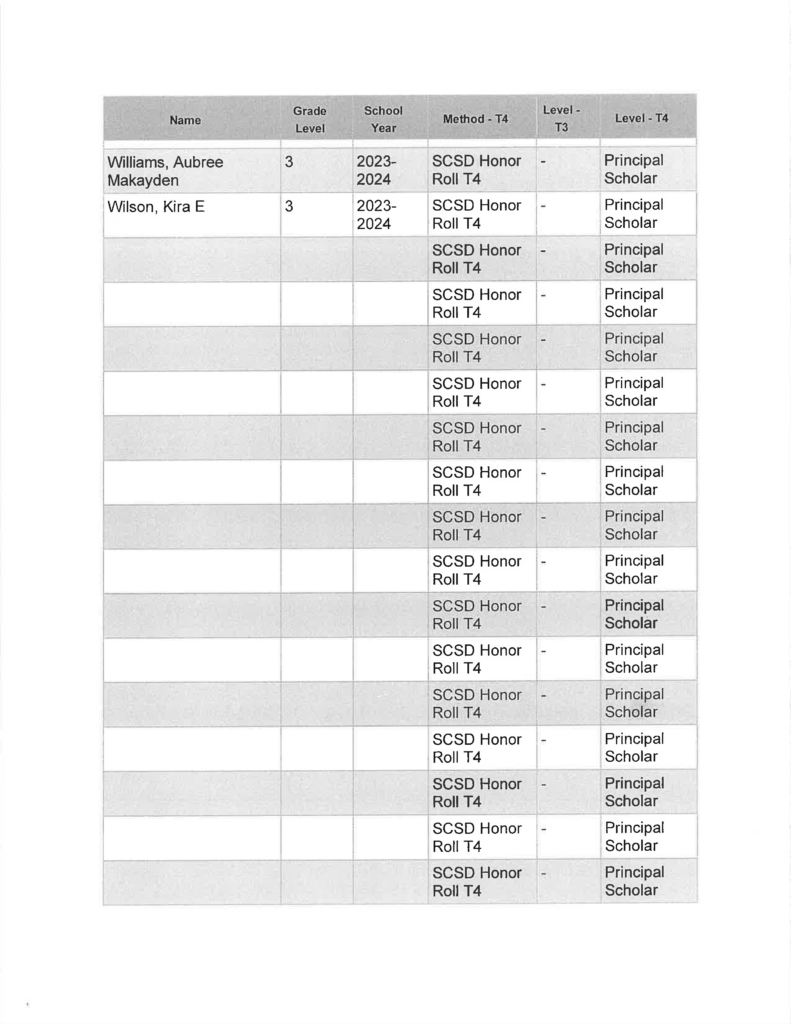 | Name | Grade Level | School Year | Method - T4 | Level - T3 | Level - T4 |
|---|---|---|---|---|---|
| Williams, Aubree Makayden | 3 | 2023-2024 | SCSD Honor Roll T4 | - | Principal Scholar |
| Wilson, Kira E | 3 | 2023-2024 | SCSD Honor Roll T4 | - | Principal Scholar |
| | | | SCSD Honor Roll T4 | - | Principal Scholar |
| | | | SCSD Honor Roll T4 | - | Principal Scholar |
| | | | SCSD Honor Roll T4 | - | Principal Scholar |
| | | | SCSD Honor Roll T4 | - | Principal Scholar |
| | | | SCSD Honor Roll T4 | - | Principal Scholar |
| | | | SCSD Honor Roll T4 | - | Principal Scholar |
| | | | SCSD Honor Roll T4 | - | Principal Scholar |
| | | | SCSD Honor Roll T4 | - | Principal Scholar |
| | | | SCSD Honor Roll T4 | - | Principal Scholar |
| | | | SCSD Honor Roll T4 | - | Principal Scholar |
| | | | SCSD Honor Roll T4 | - | Principal Scholar |
| | | | SCSD Honor Roll T4 | - | Principal Scholar |
| | | | SCSD Honor Roll T4 | - | Principal Scholar |
| | | | SCSD Honor Roll T4 | - | Principal Scholar |
| | | | SCSD Honor Roll T4 | - | Principal Scholar |